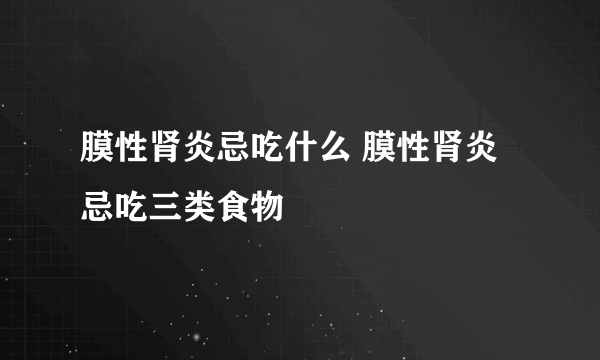 膜性肾炎忌吃什么 膜性肾炎忌吃三类食物